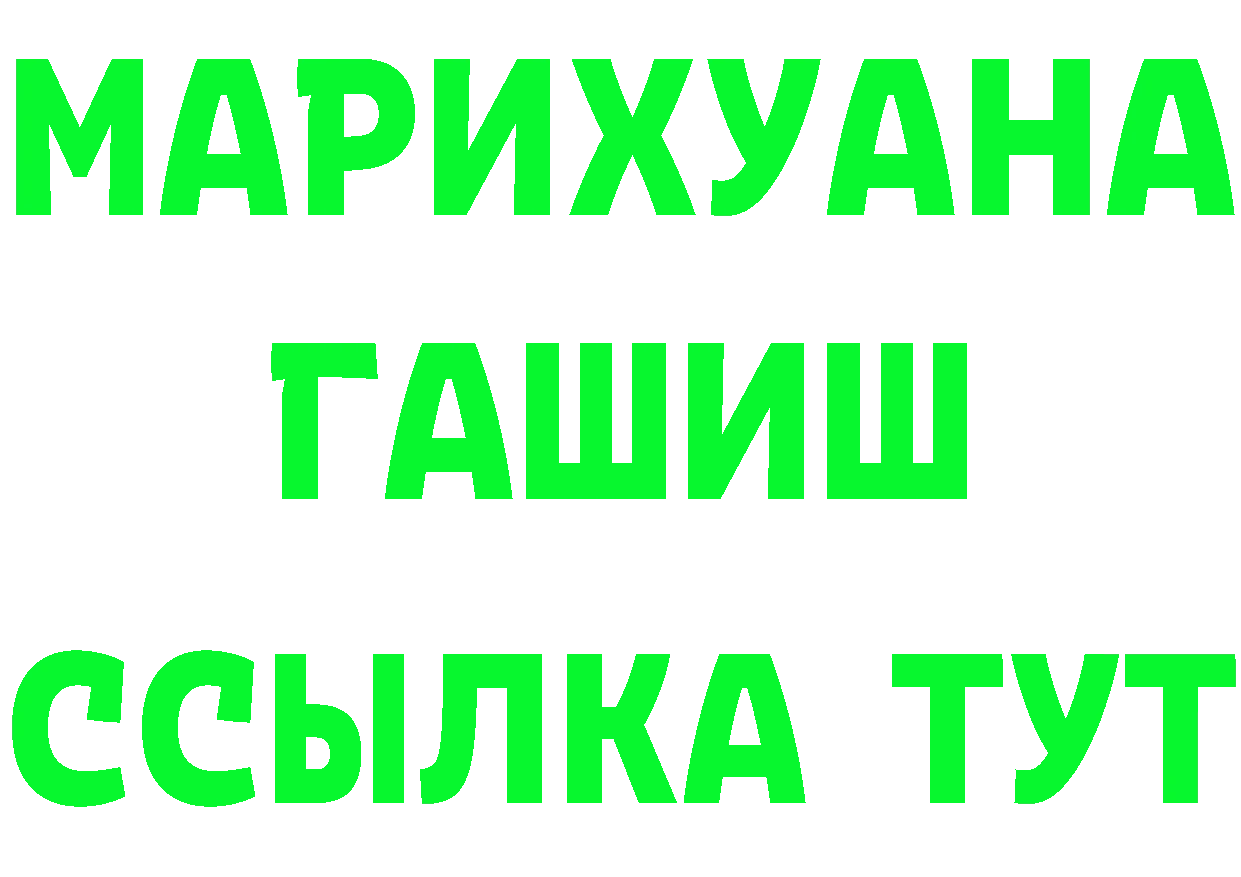 МАРИХУАНА
ГАШИШ
ССЫЛКА ТУТ